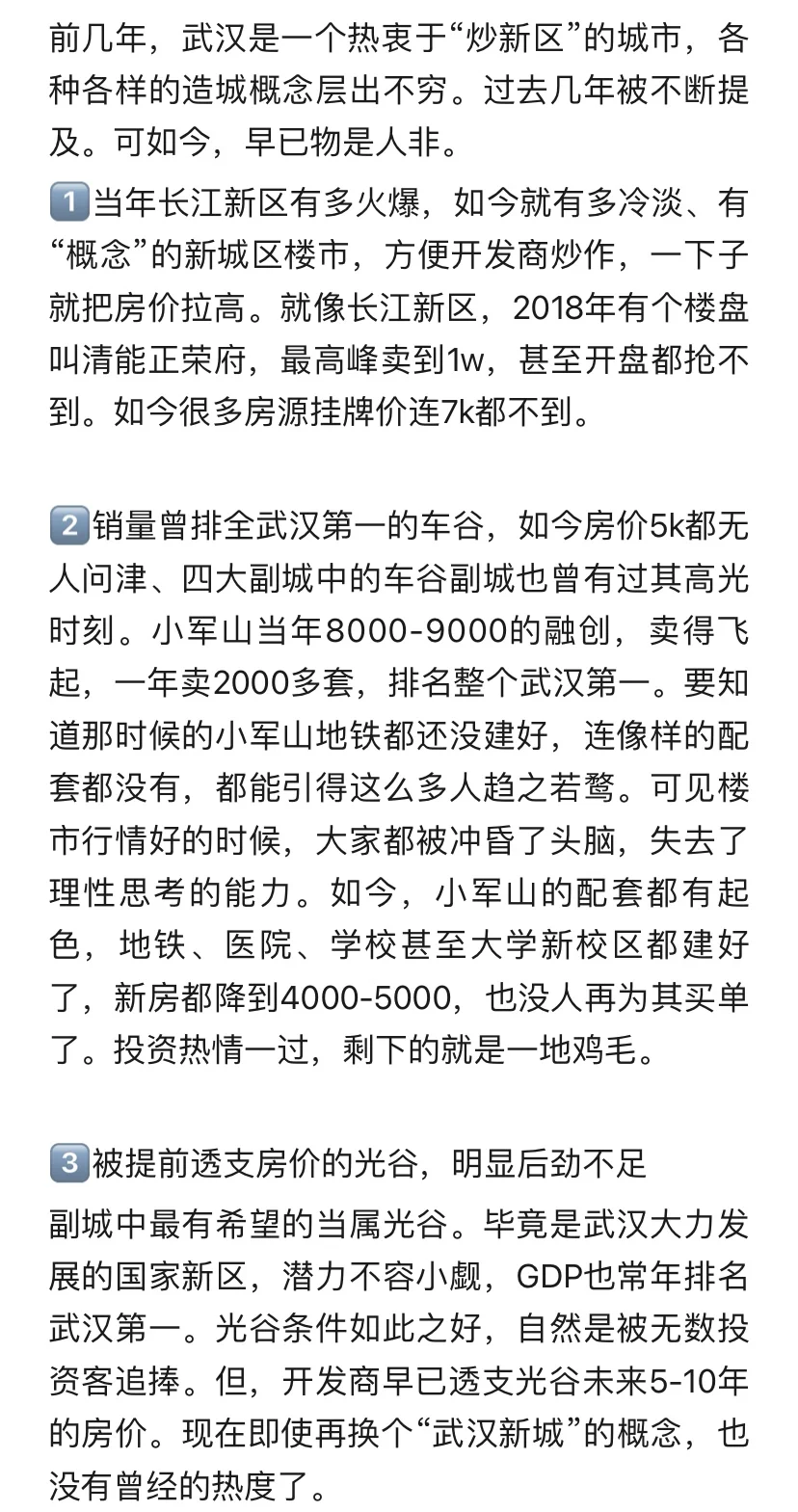 前几年，武汉是一个热衷于“炒新区”的城市，各种各样的造城概念层出不穷。过去几年被不断提及。可如今，早已物是人非。

1️⃣当年长江新区有多火爆，如今就有多冷淡、有“概念”的新城区楼市，方便开发商炒作，一下子就把房价拉高。就像长江新区，2018年有个楼盘叫清能正荣府，最高峰卖到1w，甚至开盘都抢不到。如今很多房源挂牌价连7k都不到。

2️⃣销量曾排全武汉第一的车谷，如今房价5k都无人问津、四大副城中的车谷副城也曾有过其高光时刻。小军山当年8000-9000的融创，卖得飞起，一年卖2000多套，排名整个武汉第一。要知道那时候的小军山地铁都还没建好，连像样的配套都没有，都能引得这么多人趋之若鹜。可见楼市行情好的时候，大家都被冲昏了头脑，失去了理性思考的能力。如今，小军山的配套都有起色，地铁、医院、学校甚至大学新校区都建好了，新房都降到4000-5000，也没人再为其买单了。投资热情一过，剩下的就是一地鸡毛。

3️⃣被提前透支房价的光谷，明显后劲不足
副城中最有希望的当属光谷。毕竟是武汉大力发展的国家新区，潜力不容小觑，GDP也常年排名武汉第一。光谷条件如此之好，自然是被无数投资客追捧。但，开发商早已透支光谷未来5-10年的房价。现在即使再换个“武汉新城”的概念，也没有曾经的热度了。